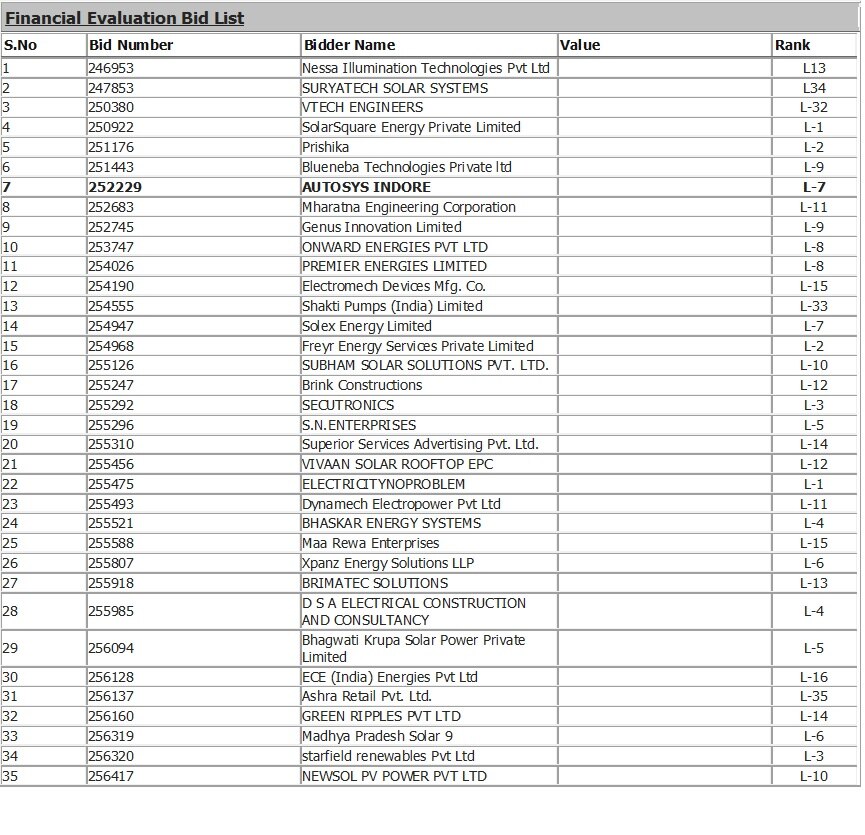 Financial Evaluation Bid List

| S.No | Bid Number | Bidder Name | Value | Rank |
|---|---|---|---|---|
| 1 | 246953 | Nessa Illumination Technologies Pvt Ltd | | L13 |
| 2 | 247853 | SURYATECH SOLAR SYSTEMS | | L34 |
| 3 | 250380 | VTECH ENGINEERS | | L-32 |
| 4 | 250922 | SolarSquare Energy Private Limited | | L-1 |
| 5 | 251176 | Prishika | | L-2 |
| 6 | 251443 | Blueneba Technologies Private ltd | | L-9 |
| 7 | 252229 | AUTOSYS INDORE | | L-7 |
| 8 | 252683 | Mharatna Engineering Corporation | | L-11 |
| 9 | 252745 | Genus Innovation Limited | | L-9 |
| 10 | 253747 | ONWARD ENERGIES PVT LTD | | L-8 |
| 11 | 254026 | PREMIER ENERGIES LIMITED | | L-8 |
| 12 | 254190 | Electromech Devices Mfg. Co. | | L-15 |
| 13 | 254555 | Shakti Pumps (India) Limited | | L-33 |
| 14 | 254947 | Solex Energy Limited | | L-7 |
| 15 | 254968 | Freyr Energy Services Private Limited | | L-2 |
| 16 | 255126 | SUBHAM SOLAR SOLUTIONS PVT. LTD. | | L-10 |
| 17 | 255247 | Brink Constructions | | L-12 |
| 18 | 255292 | SECUTRONICS | | L-3 |
| 19 | 255296 | S.N.ENTERPRISES | | L-5 |
| 20 | 255310 | Superior Services Advertising Pvt. Ltd. | | L-14 |
| 21 | 255456 | VIVAAN SOLAR ROOFTOP EPC | | L-12 |
| 22 | 255475 | ELECTRICITYNOPROBLEM | | L-1 |
| 23 | 255493 | Dynamech Electropower Pvt Ltd | | L-11 |
| 24 | 255521 | BHASKAR ENERGY SYSTEMS | | L-4 |
| 25 | 255588 | Maa Rewa Enterprises | | L-15 |
| 26 | 255807 | Xpanz Energy Solutions LLP | | L-6 |
| 27 | 255918 | BRIMATEC SOLUTIONS | | L-13 |
| 28 | 255985 | D S A ELECTRICAL CONSTRUCTION AND CONSULTANCY | | L-4 |
| 29 | 256094 | Bhagwati Krupa Solar Power Private Limited | | L-5 |
| 30 | 256128 | ECE (India) Energies Pvt Ltd | | L-16 |
| 31 | 256137 | Ashra Retail Pvt. Ltd. | | L-35 |
| 32 | 256160 | GREEN RIPPLES PVT LTD | | L-14 |
| 33 | 256319 | Madhya Pradesh Solar 9 | | L-6 |
| 34 | 256320 | starfield renewables Pvt Ltd | | L-3 |
| 35 | 256417 | NEWSOL PV POWER PVT LTD | | L-10 |